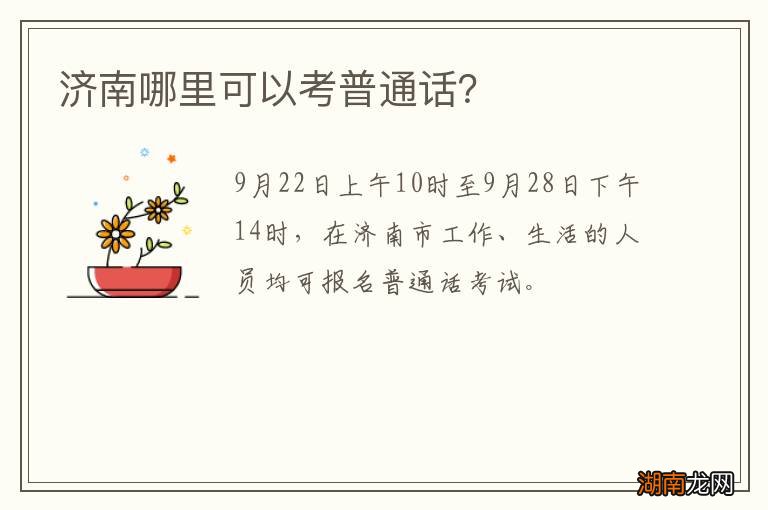 济南哪里可以考普通话?

9月22日上午10时至9月28日下午14时，在济南市工作、生活的人员均可报名普通话考试。

湖南龙网